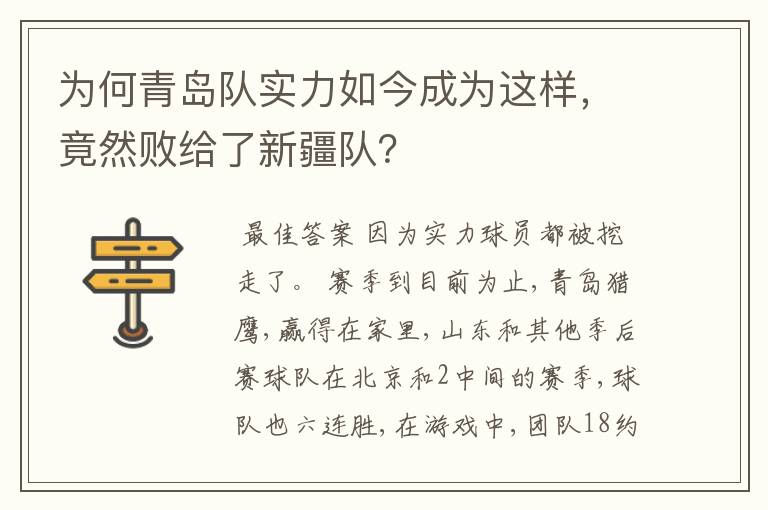 为何青岛队实力如今成为这样，竟然败给了新疆队？

最佳答案 因为实力球员都被挖走了。 赛季到目前为止，青岛猎鹰，赢得在家里，山东和其他季后赛球队在北京和2中间的赛季，球队也六连胜，在游戏中，团队18约